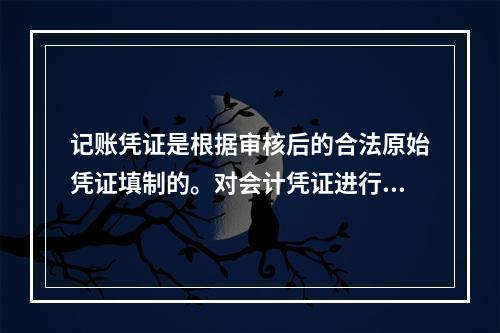 记账凭证是根据审核后的合法原始凭证填制的。对会计凭证进行...